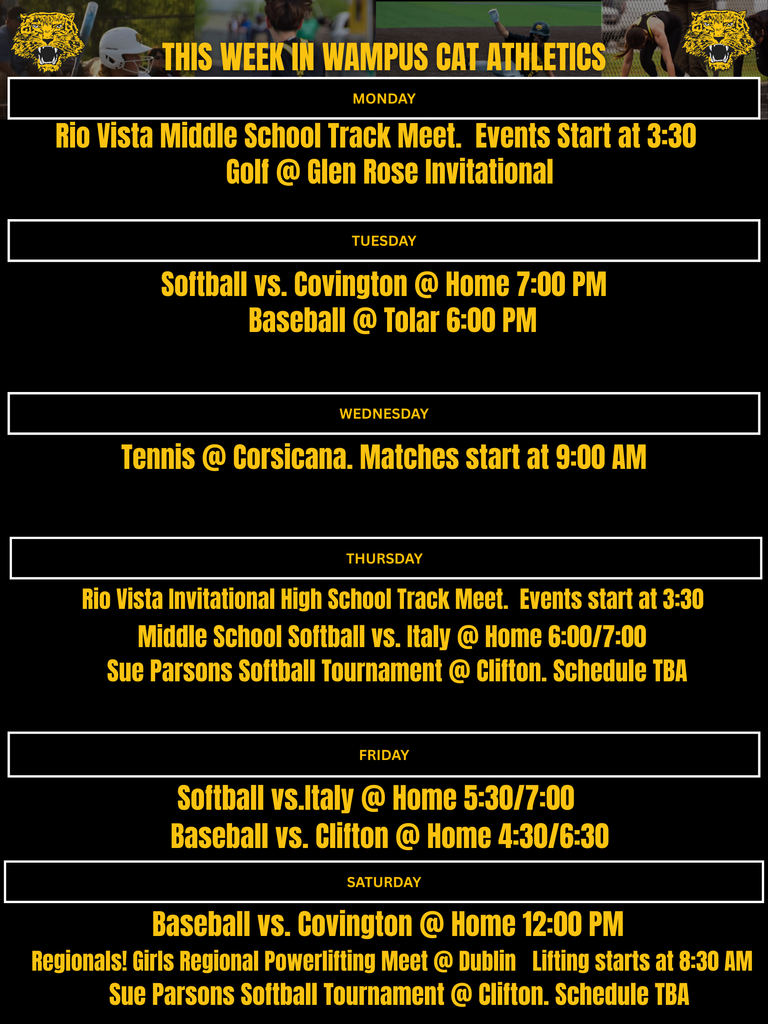 THIS WEEK IN WAMPUS CAT ATHLETICS

MONDAY

Rio Vista Middle School Track Meet. Events Start at 3:30
Golf @ Glen Rose Invitational

TUESDAY

Softball vs. Covington @ Home 7:00 PM
Baseball @ Tolar 6:00 PM

WEDNESDAY

Tennis @ Corsicana. Matches start at 9:00 AM

THURSDAY

Rio Vista Invitational High School Track Meet. Events start at 3:30
Middle School Softball vs. Italy @ Home 6:00/7:00
Sue Parsons Softball Tournament @ Clifton. Schedule TBA

FRIDAY

Softball vs.Italy @ Home 5:30/7:00
Baseball vs. Clifton @ Home 4:30/6:30

SATURDAY

Baseball vs. Covington @ Home 12:00 PM
Regionals! Girls Regional Powerlifting Meet @ Dublin Lifting starts at 8:30 AM
Sue Parsons Softball Tournament @ Clifton. Schedule TBA